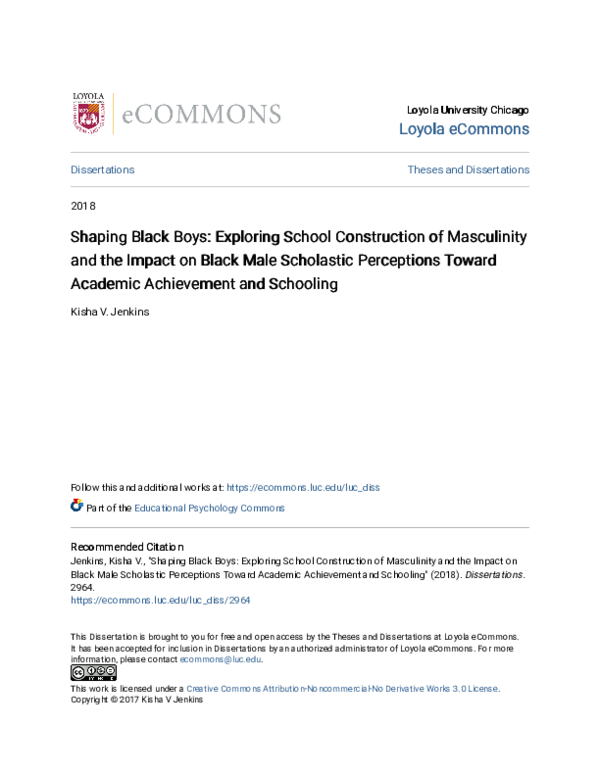 LOYOLA

eCOMMONS

Loyola University Chicago
Loyola eCommons

Dissertations

Theses and Dissertations

2018

Shaping Black Boys: Exploring School Construction of Masculinity and the Impact on Black Male Scholastic Perceptions Toward Academic Achievement and Schooling

Kisha V. Jenkins

Follow this and additional works at: https://ecommons.luc.edu/luc_diss

Part of the Educational Psychology Commons

Recommended Citation
Jenkins, Kisha V., "Shaping Black Boys: Exploring School Construction of Masculinity and the Impact on Black Male Scholastic Perceptions Toward Academic Achievement and Schooling" (2018). Dissertations. 2964.
https://ecommons.luc.edu/luc_diss/2964

This Dissertation is brought to you for free and open access by the Theses and Dissertations at Loyola eCommons. It has been accepted for inclusion in Dissertations by an authorized administrator of Loyola eCommons. For more information, please contact ecommons@luc.edu.

This work is licensed under a Creative Commons Attribution-Noncommercial-No Derivative Works 3.0 License.
Copyright © 2017 Kisha V Jenkins